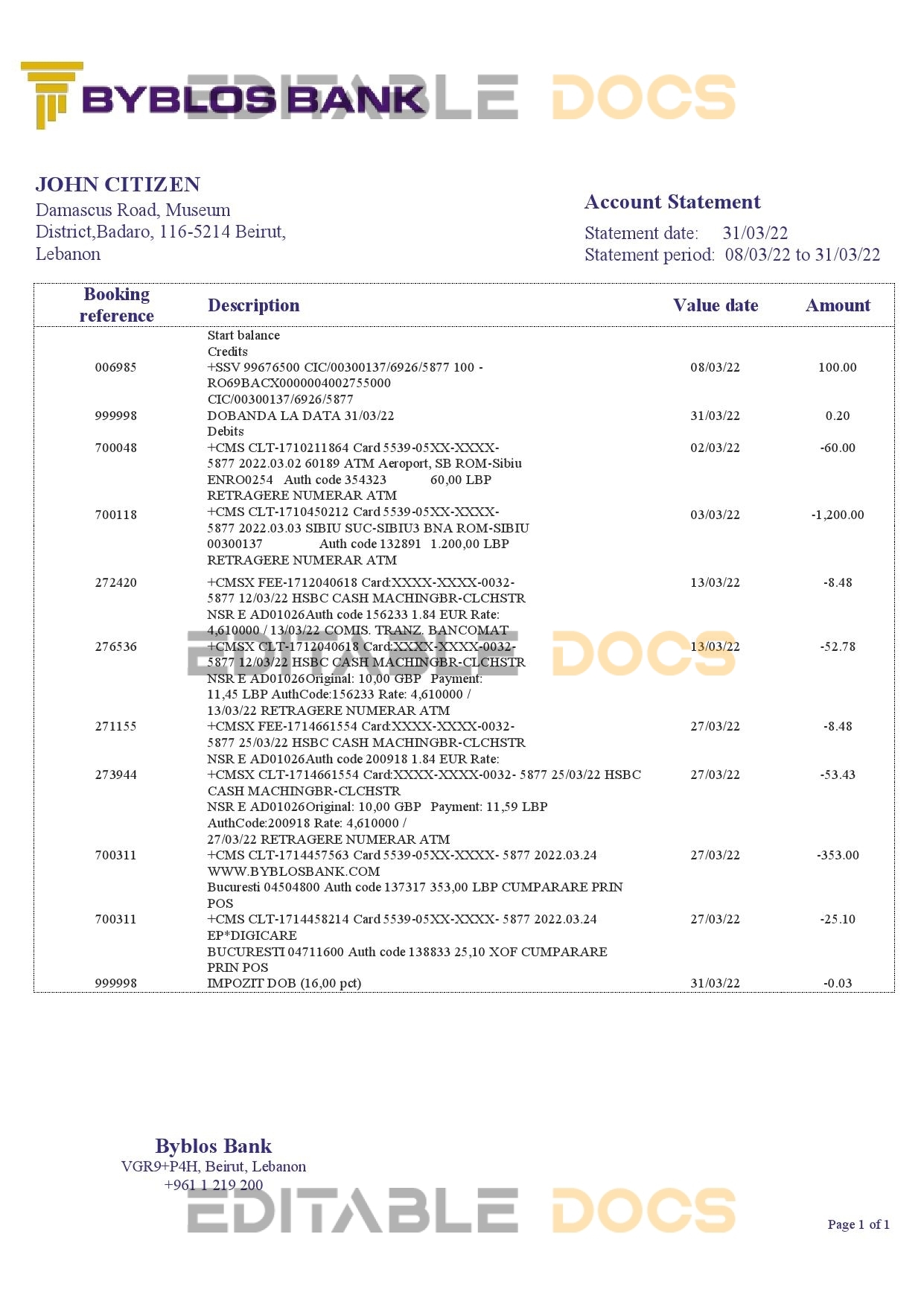 BYBLOS BANK

EDITABLE DOCS

JOHN CITIZEN
Damascus Road, Museum District,Badaro, 116-5214 Beirut, Lebanon

Account Statement
Statement date: 31/03/22
Statement period: 08/03/22 to 31/03/22

| Booking reference | Description | Value date | Amount |
|---|---|---|---|
| | Start balance | | |
| | Credits | | |
| 006985 | +SSV 99676500 CIC/00300137/6926/5877 100 - RO69BACX0000004002755000 CIC/00300137/6926/5877 | 08/03/22 | 100.00 |
| 999998 | DOBANDA LA DATA 31/03/22 | 31/03/22 | 0.20 |
| | Debits | | |
| 700048 | +CMS CLT-1710211864 Card 5539-05XX-XXXX-5877 2022.03.02 60189 ATM Aeroport, SB ROM-Sibiu ENRO0254 Auth code 354323 60,00 LBP RETRAGERE NUMERAR ATM | 02/03/22 | -60.00 |
| 700118 | +CMS CLT-1710450212 Card 5539-05XX-XXXX-5877 2022.03.03 SIBIU SUC-SIBIU3 BNA ROM-SIBIU 00300137 Auth code 132891 1.200,00 LBP RETRAGERE NUMERAR ATM | 03/03/22 | -1,200.00 |
| 272420 | +CMSX FEE-1712040618 Card:XXXX-XXXX-0032-5877 12/03/22 HSBC CASH MACHINGBR-CLCHSTR NSR E AD01026Auth code 156233 1.84 EUR Rate: 4,610000 / 13/03/22 COMIS. TRANZ. BANCOMAT | 13/03/22 | -8.48 |
| 276536 | +CMSX CLT-1712040618 Card:XXXX-XXXX-0032-5877 12/03/22 HSBC CASH MACHINGBR-CLCHSTR NSR E AD01026Original: 10,00 GBP Payment: 11,45 LBP AuthCode:156233 Rate: 4,610000 / 13/03/22 RETRAGERE NUMERAR ATM | 13/03/22 | -52.78 |
| 271155 | +CMSX FEE-1714661554 Card:XXXX-XXXX-0032-5877 25/03/22 HSBC CASH MACHINGBR-CLCHSTR NSR E AD01026Auth code 200918 1.84 EUR Rate: | 27/03/22 | -8.48 |
| 273944 | +CMSX CLT-1714661554 Card:XXXX-XXXX-0032- 5877 25/03/22 HSBC CASH MACHINGBR-CLCHSTR NSR E AD01026Original: 10,00 GBP Payment: 11,59 LBP AuthCode:200918 Rate: 4,610000 / 27/03/22 RETRAGERE NUMERAR ATM | 27/03/22 | -53.43 |
| 700311 | +CMS CLT-1714457563 Card 5539-05XX-XXXX- 5877 2022.03.24 WWW.BYBLOSBANK.COM Bucuresti 04504800 Auth code 137317 353,00 LBP CUMPARARE PRIN POS | 27/03/22 | -353.00 |
| 700311 | +CMS CLT-1714458214 Card 5539-05XX-XXXX- 5877 2022.03.24 EP*DIGICARE BUCURESTI 04711600 Auth code 138833 25,10 XOF CUMPARARE PRIN POS | 27/03/22 | -25.10 |
| 999998 | IMPOZIT DOB (16,00 pct) | 31/03/22 | -0.03 |

EDITABLE DOCS

Byblos Bank
VGR9+P4H, Beirut, Lebanon
+961 1 219 200

EDITABLE DOCS

Page 1 of 1